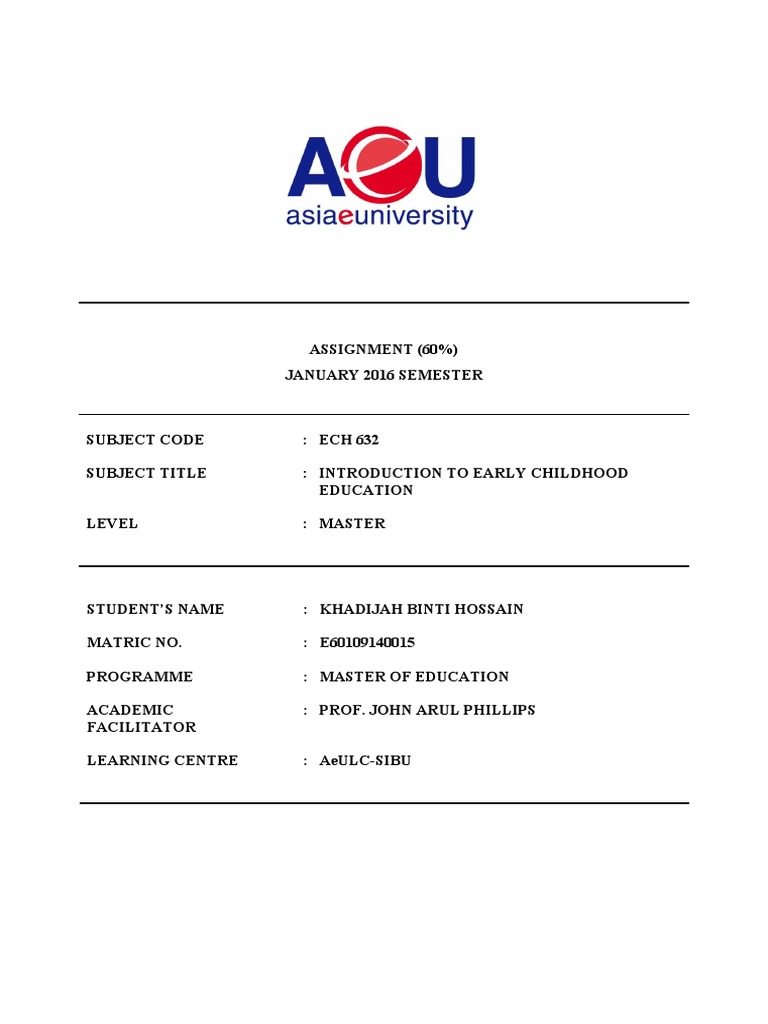 AeU
asiaeuniversity

ASSIGNMENT (60%)
JANUARY 2016 SEMESTER

SUBJECT CODE : ECH 632

SUBJECT TITLE : INTRODUCTION TO EARLY CHILDHOOD EDUCATION

LEVEL : MASTER

STUDENT'S NAME : KHADIJAH BINTI HOSSAIN

MATRIC NO. : E60109140015

PROGRAMME : MASTER OF EDUCATION

ACADEMIC FACILITATOR : PROF. JOHN ARUL PHILLIPS

LEARNING CENTRE : AeULC-SIBU